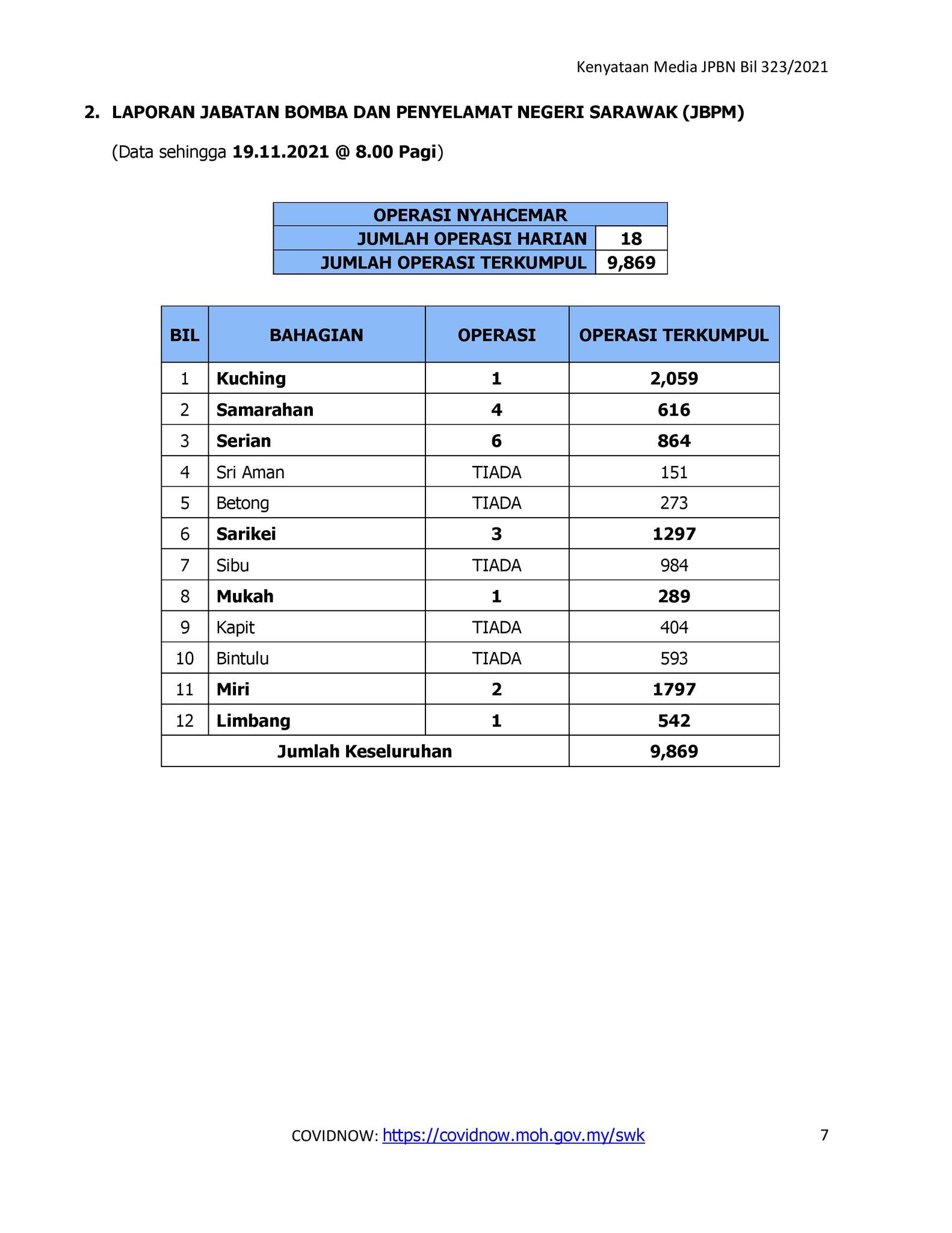 Kenyataan Media JPBN Bil 323/2021

2. LAPORAN JABATAN BOMBA DAN PENYELAMAT NEGERI SARAWAK (JBPM)

(Data sehingga 19.11.2021 @ 8.00 Pagi)

| OPERASI NYAHCEMAR | |
|---|---|
| JUMLAH OPERASI HARIAN | 18 |
| JUMLAH OPERASI TERKUMPUL | 9,869 |

| BIL | BAHAGIAN | OPERASI | OPERASI TERKUMPUL |
|---|---|---|---|
| 1 | Kuching | 1 | 2,059 |
| 2 | Samarahan | 4 | 616 |
| 3 | Serian | 6 | 864 |
| 4 | Sri Aman | TIADA | 151 |
| 5 | Betong | TIADA | 273 |
| 6 | Sarikei | 3 | 1297 |
| 7 | Sibu | TIADA | 984 |
| 8 | Mukah | 1 | 289 |
| 9 | Kapit | TIADA | 404 |
| 10 | Bintulu | TIADA | 593 |
| 11 | Miri | 2 | 1797 |
| 12 | Limbang | 1 | 542 |
| Jumlah Keseluruhan | | | 9,869 |

COVIDNOW: https://covidnow.moh.gov.my/swk

7